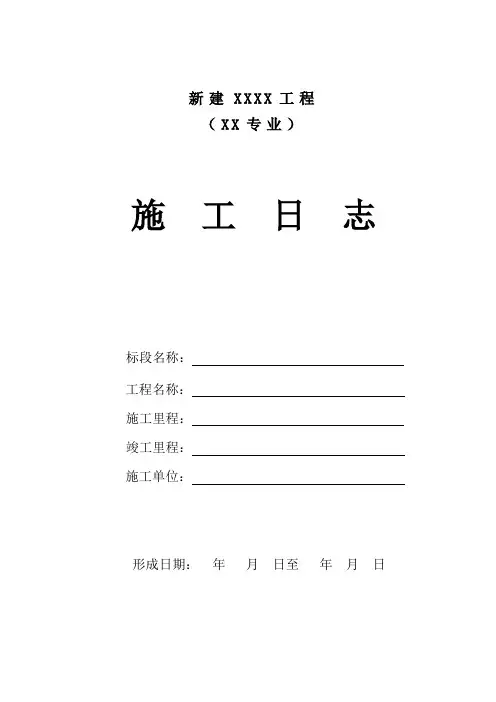 新建 XXXX 工程
（XX 专业）

施　工　日　志

标段名称：

工程名称：

施工里程：

竣工里程：

施工单位：

形成日期：　年　月　日至　年　月　日